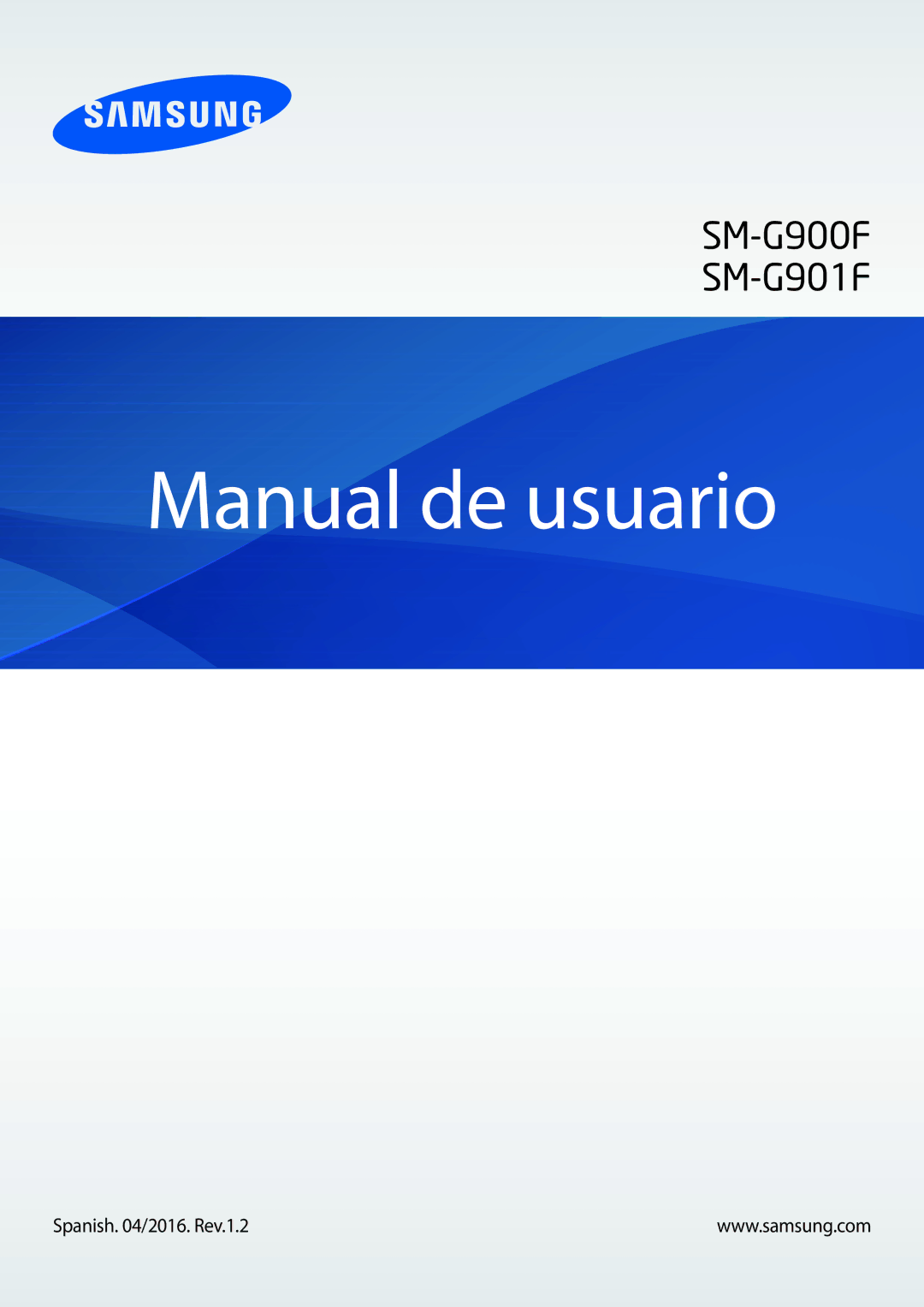 SAMSUNG

SM-G900F
SM-G901F

Manual de usuario

Spanish. 04/2016. Rev.1.2

www.samsung.com